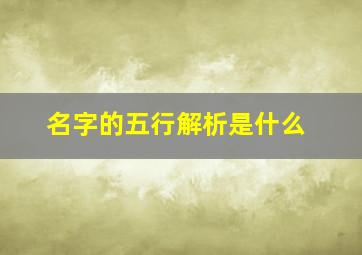 名字的五行解析是什么